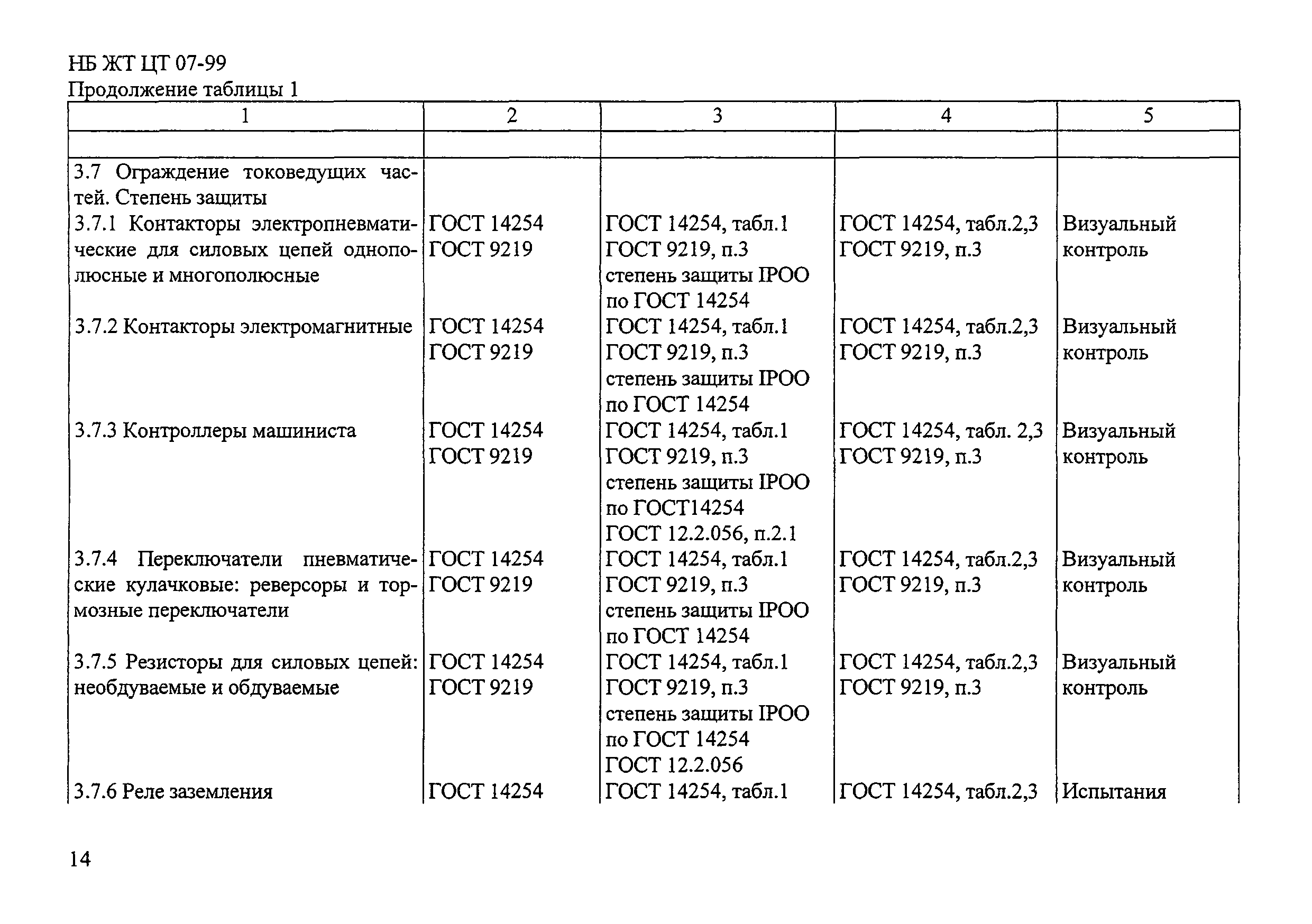 НБ ЖТ ЦТ 07-99

Продолжение таблицы 1

| 1 | 2 | 3 | 4 | 5 |
|---|---|---|---|---|
| | | | | |
| 3.7 Ограждение токоведущих частей. Степень защиты | | | | |
| 3.7.1 Контакторы электропневматические для силовых цепей однополюсные и многополюсные | ГОСТ 14254 ГОСТ 9219 | ГОСТ 14254, табл.1 ГОСТ 9219, п.3 степень защиты IPOO по ГОСТ 14254 | ГОСТ 14254, табл.2,3 ГОСТ 9219, п.3 | Визуальный контроль |
| 3.7.2 Контакторы электромагнитные | ГОСТ 14254 ГОСТ 9219 | ГОСТ 14254, табл.1 ГОСТ 9219, п.3 степень защиты IPOO по ГОСТ 14254 | ГОСТ 14254, табл.2,3 ГОСТ 9219, п.3 | Визуальный контроль |
| 3.7.3 Контроллеры машиниста | ГОСТ 14254 ГОСТ 9219 | ГОСТ 14254, табл.1 ГОСТ 9219, п.3 степень защиты IPOO по ГОСТ14254 ГОСТ 12.2.056, п.2.1 | ГОСТ 14254, табл. 2,3 ГОСТ 9219, п.3 | Визуальный контроль |
| 3.7.4 Переключатели пневматические кулачковые: реверсоры и тормозные переключатели | ГОСТ 14254 ГОСТ 9219 | ГОСТ 14254, табл.1 ГОСТ 9219, п.3 степень защиты IPOO по ГОСТ 14254 | ГОСТ 14254, табл.2,3 ГОСТ 9219, п.3 | Визуальный контроль |
| 3.7.5 Резисторы для силовых цепей: необдуваемые и обдуваемые | ГОСТ 14254 ГОСТ 9219 | ГОСТ 14254, табл.1 ГОСТ 9219, п.3 степень защиты IPOO по ГОСТ 14254 ГОСТ 12.2.056 | ГОСТ 14254, табл.2,3 ГОСТ 9219, п.3 | Визуальный контроль |
| 3.7.6 Реле заземления | ГОСТ 14254 | ГОСТ 14254, табл.1 | ГОСТ 14254, табл.2,3 | Испытания |

14